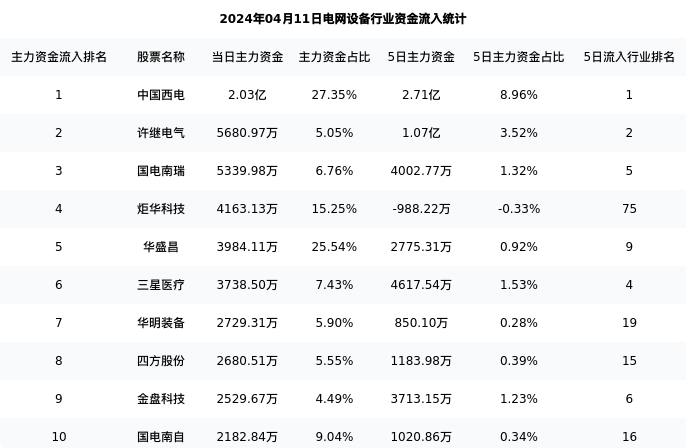 2024年04月11日电网设备行业资金流入统计

| 主力资金流入排名 | 股票名称 | 当日主力资金 | 主力资金占比 | 5日主力资金 | 5日主力资金占比 | 5日流入行业排名 |
|---|---|---|---|---|---|---|
| 1 | 中国西电 | 2.03亿 | 27.35% | 2.71亿 | 8.96% | 1 |
| 2 | 许继电气 | 5680.97万 | 5.05% | 1.07亿 | 3.52% | 2 |
| 3 | 国电南瑞 | 5339.98万 | 6.76% | 4002.77万 | 1.32% | 5 |
| 4 | 炬华科技 | 4163.13万 | 15.25% | -988.22万 | -0.33% | 75 |
| 5 | 华盛昌 | 3984.11万 | 25.54% | 2775.31万 | 0.92% | 9 |
| 6 | 三星医疗 | 3738.50万 | 7.43% | 4617.54万 | 1.53% | 4 |
| 7 | 华明装备 | 2729.31万 | 5.90% | 850.10万 | 0.28% | 19 |
| 8 | 四方股份 | 2680.51万 | 5.55% | 1183.98万 | 0.39% | 15 |
| 9 | 金盘科技 | 2529.67万 | 4.49% | 3713.15万 | 1.23% | 6 |
| 10 | 国电南自 | 2182.84万 | 9.04% | 1020.86万 | 0.34% | 16 |